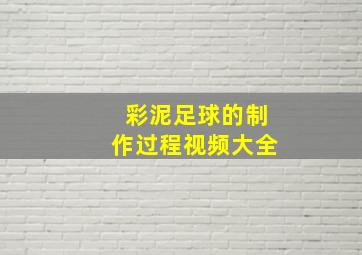 彩泥足球的制作过程视频大全